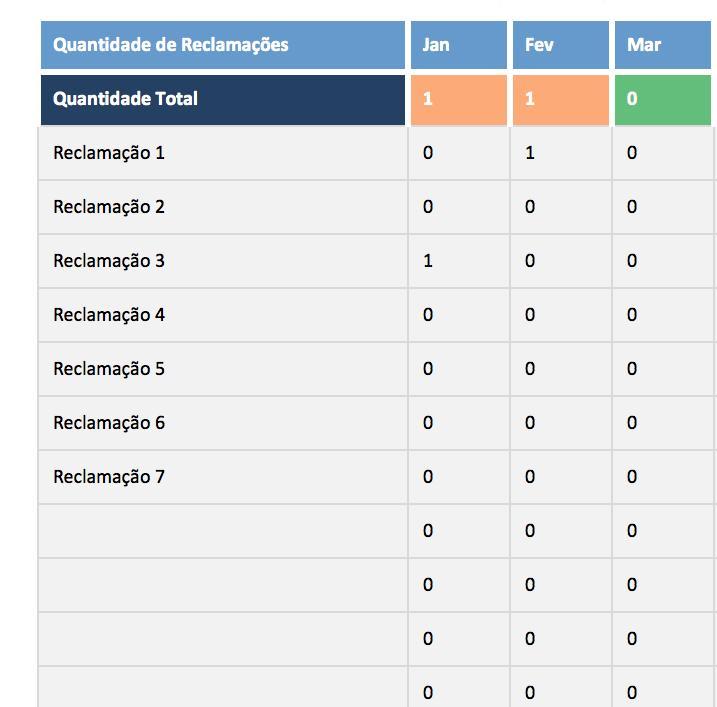 | Quantidade de Reclamações | Jan | Fev | Mar |
|---|---|---|---|
| Quantidade Total | 1 | 1 | 0 |
| Reclamação 1 | 0 | 1 | 0 |
| Reclamação 2 | 0 | 0 | 0 |
| Reclamação 3 | 1 | 0 | 0 |
| Reclamação 4 | 0 | 0 | 0 |
| Reclamação 5 | 0 | 0 | 0 |
| Reclamação 6 | 0 | 0 | 0 |
| Reclamação 7 | 0 | 0 | 0 |
| | 0 | 0 | 0 |
| | 0 | 0 | 0 |
| | 0 | 0 | 0 |
| | 0 | 0 | 0 |